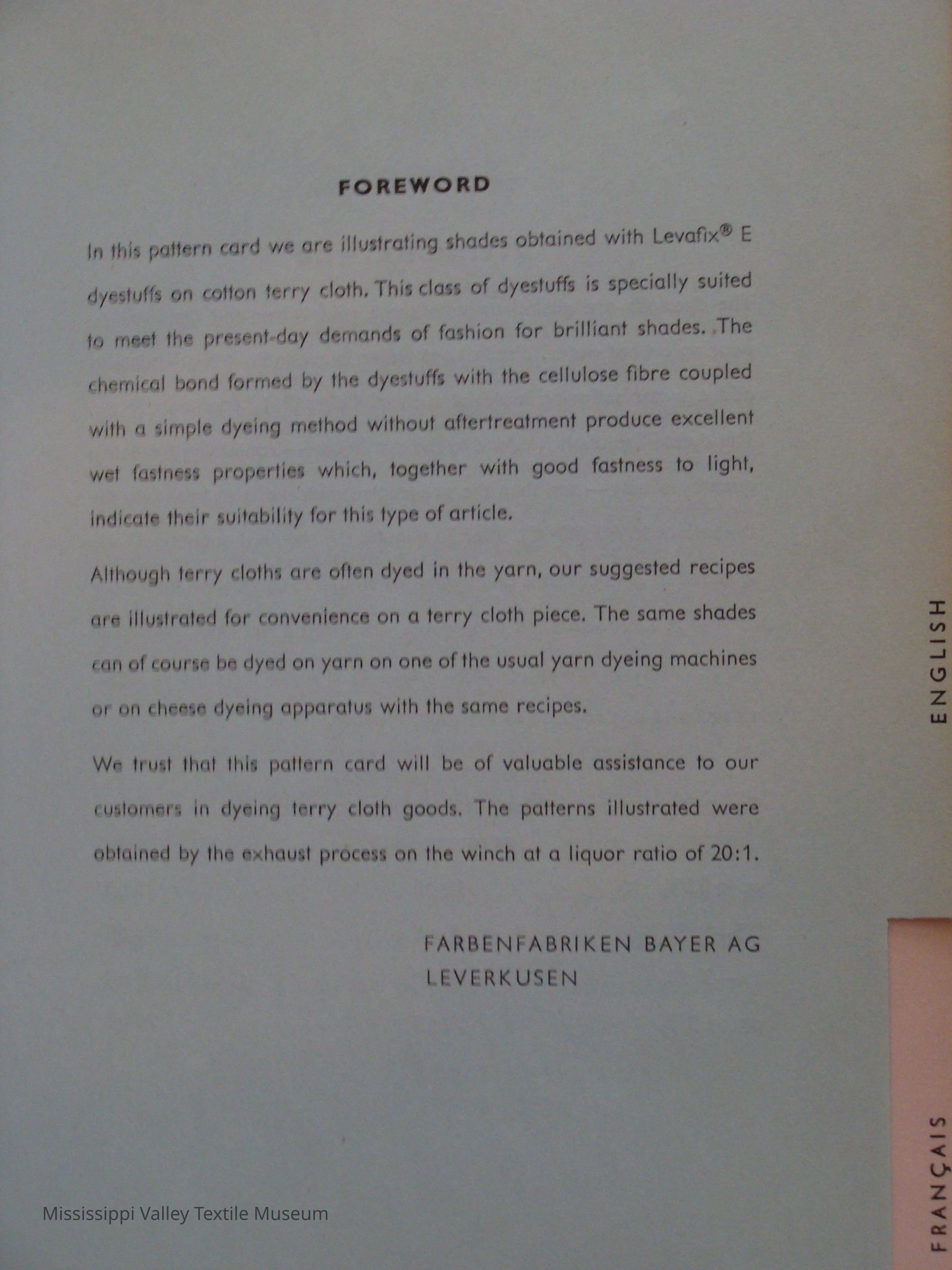 FOREWORD

In this pattern card we are illustrating shades obtained with Levafix® E dyestuffs on cotton terry cloth. This class of dyestuffs is specially suited to meet the present-day demands of fashion for brilliant shades. The chemical bond formed by the dyestuffs with the cellulose fibre coupled with a simple dyeing method without aftertreatment produce excellent wet fastness properties which, together with good fastness to light, indicate their suitability for this type of article.

Although terry cloths are often dyed in the yarn, our suggested recipes are illustrated for convenience on a terry cloth piece. The same shades can of course be dyed on yarn on one of the usual yarn dyeing machines or on cheese dyeing apparatus with the same recipes.

We trust that this pattern card will be of valuable assistance to our customers in dyeing terry cloth goods. The patterns illustrated were obtained by the exhaust process on the winch at a liquor ratio of 20:1.

FARBENFABRIKEN BAYER AG
LEVERKUSEN

ENGLISH

FRANÇAIS

Mississippi Valley Textile Museum